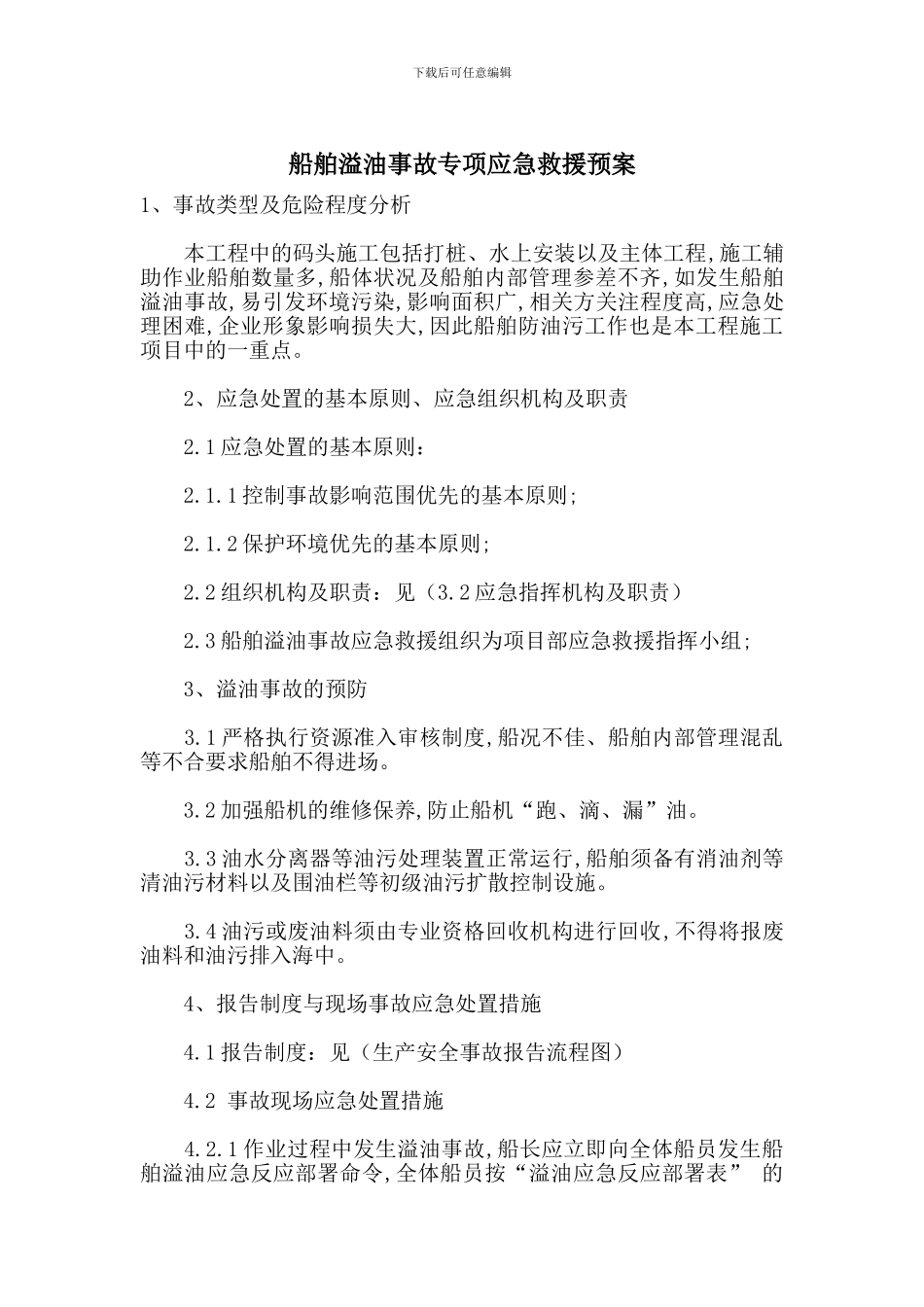 下载后可任意编辑

船舶溢油事故专项应急救援预案

1、事故类型及危险程度分析

本工程中的码头施工包括打桩、水上安装以及主体工程,施工辅助作业船舶数量多,船体状况及船舶内部管理参差不齐,如发生船舶溢油事故,易引发环境污染,影响面积广,相关方关注程度高,应急处理困难,企业形象影响损失大,因此船舶防油污工作也是本工程施工项目中的一重点。

2、应急处置的基本原则、应急组织机构及职责

2.1应急处置的基本原则:

2.1.1控制事故影响范围优先的基本原则;

2.1.2保护环境优先的基本原则;

2.2组织机构及职责:见(3.2应急指挥机构及职责)

2.3船舶溢油事故应急救援组织为项目部应急救援指挥小组;

3、溢油事故的预防

3.1严格执行资源准入审核制度,船况不佳、船舶内部管理混乱等不合要求船舶不得进场。

3.2加强船机的维修保养,防止船机“跑、滴、漏”油。

3.3油水分离器等油污处理装置正常运行,船舶须备有消油剂等清油污材料以及围油栏等初级油污扩散控制设施。

3.4油污或废油料须由专业资格回收机构进行回收,不得将报废油料和油污排入海中。

4、报告制度与现场事故应急处置措施

4.1报告制度:见(生产安全事故报告流程图)

4.2 事故现场应急处置措施

4.2.1作业过程中发生溢油事故,船长应立即向全体船员发生船舶溢油应急反应部署命令,全体船员按“溢油应急反应部署表” 的